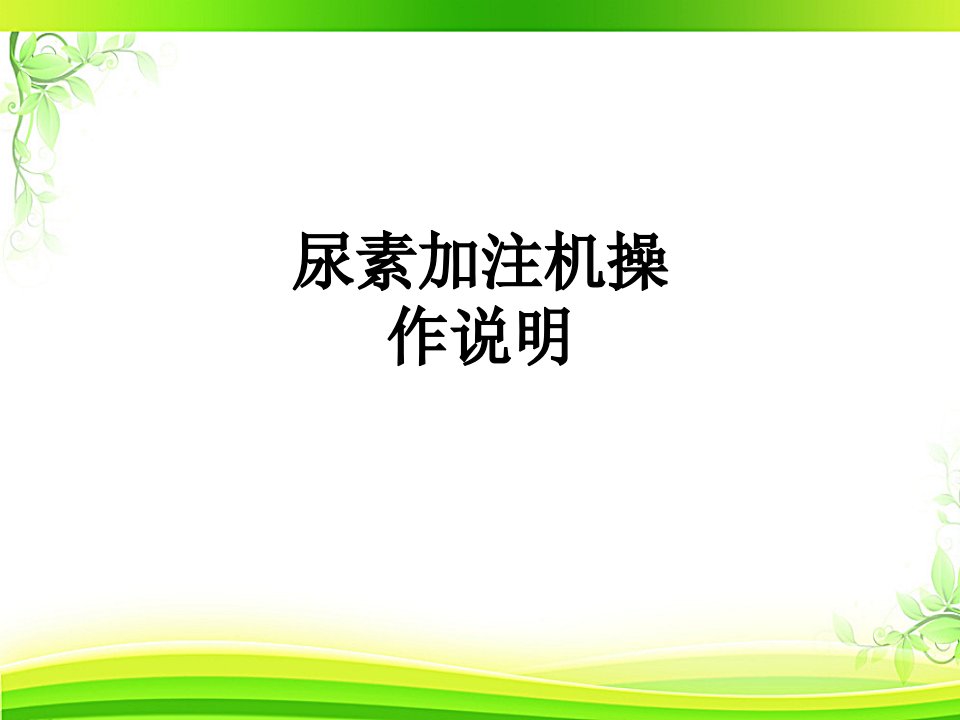 尿素加注机操作说明